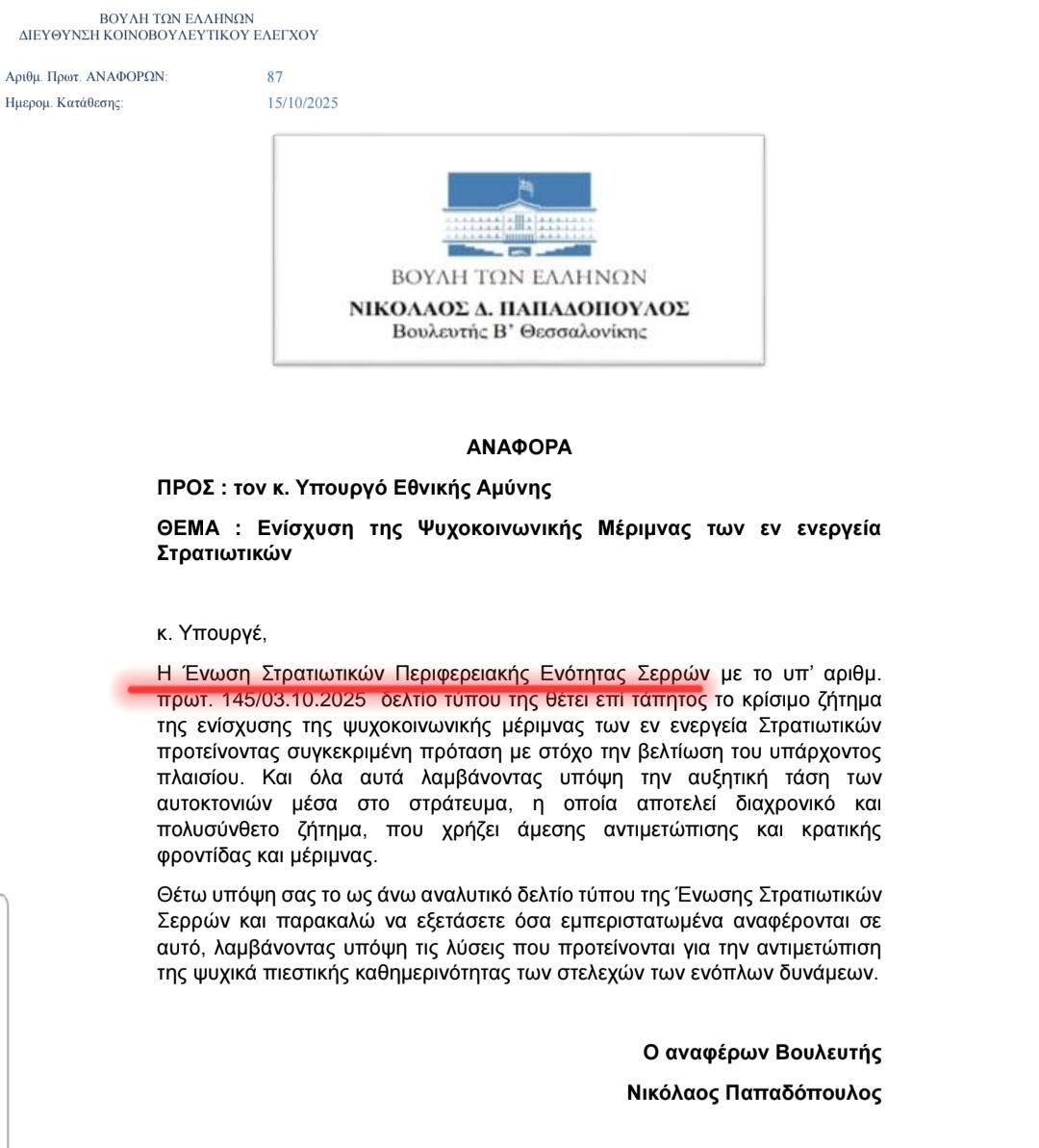 ΒΟΥΛΗ ΤΩΝ ΕΛΛΗΝΩΝ
ΔΙΕΥΘΥΝΣΗ ΚΟΙΝΟΒΟΥΛΕΥΤΙΚΟΥ ΕΛΕΓΧΟΥ

Αριθμ. Πρωτ. ΑΝΑΦΟΡΩΝ: 87
Ημερομ. Κατάθεσης: 15/10/2025

ΒΟΥΛΗ ΤΩΝ ΕΛΛΗΝΩΝ
ΝΙΚΟΛΑΟΣ Δ. ΠΑΠΑΔΟΠΟΥΛΟΣ
Βουλευτής Β' Θεσσαλονίκης

ΑΝΑΦΟΡΑ

ΠΡΟΣ : τον κ. Υπουργό Εθνικής Αμύνης

ΘΕΜΑ : Ενίσχυση της Ψυχοκοινωνικής Μέριμνας των εν ενεργεία Στρατιωτικών

κ. Υπουργέ,

Η Ένωση Στρατιωτικών Περιφερειακής Ενότητας Σερρών με το υπ' αριθμ. πρωτ. 145/03.10.2025 δελτίο τύπου της θέτει επί τάπητος το κρίσιμο ζήτημα της ενίσχυσης της ψυχοκοινωνικής μέριμνας των εν ενεργεία Στρατιωτικών προτείνοντας συγκεκριμένη πρόταση με στόχο την βελτίωση του υπάρχοντος πλαισίου. Και όλα αυτά λαμβάνοντας υπόψη την αυξητική τάση των αυτοκτονιών μέσα στο στράτευμα, η οποία αποτελεί διαχρονικό και πολυσύνθετο ζήτημα, που χρήζει άμεσης αντιμετώπισης και κρατικής φροντίδας και μέριμνας.

Θέτω υπόψη σας το ως άνω αναλυτικό δελτίο τύπου της Ένωσης Στρατιωτικών Σερρών και παρακαλώ να εξετάσετε όσα εμπεριστατωμένα αναφέρονται σε αυτό, λαμβάνοντας υπόψη τις λύσεις που προτείνονται για την αντιμετώπιση της ψυχικά πιεστικής καθημερινότητας των στελεχών των ενόπλων δυνάμεων.

Ο αναφέρων Βουλευτής

Νικόλαος Παπαδόπουλος